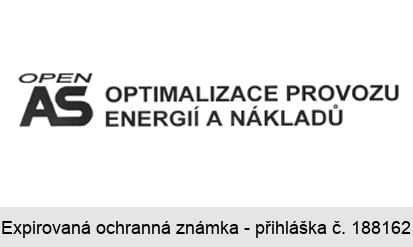 OPEN
AS
OPTIMALIZACE PROVOZU
ENERGIÍ A NÁKLADŮ

Expirovaná ochranná známka - přihláška č. 188162